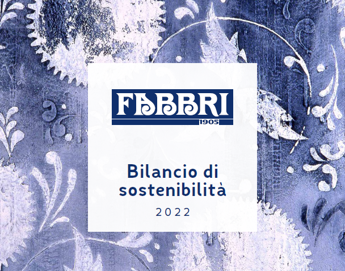 FABBRI
1905

Bilancio di sostenibilità
2022